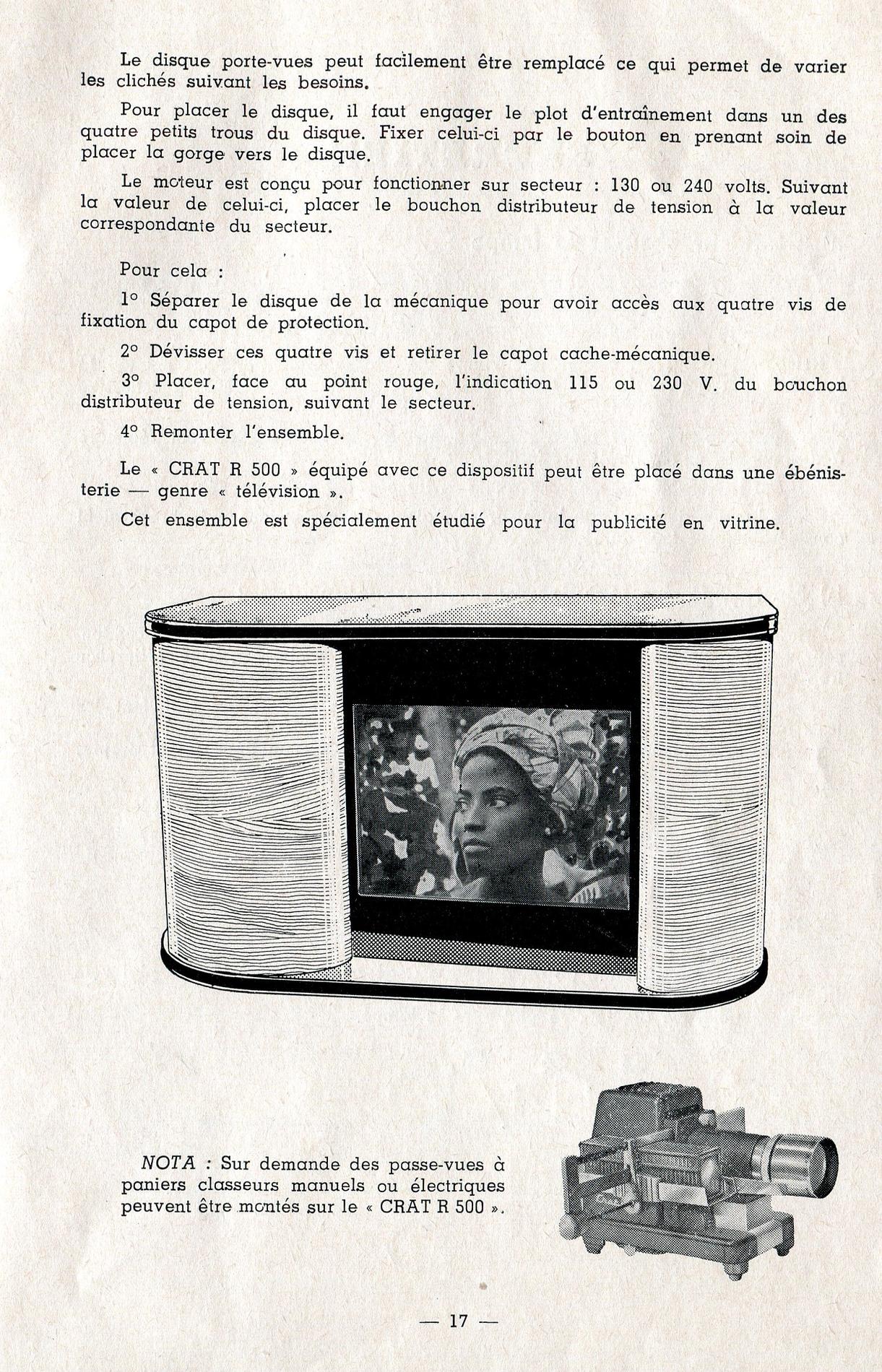 Le disque porte-vues peut facilement être remplacé ce qui permet de varier les clichés suivant les besoins.

Pour placer le disque, il faut engager le plot d'entraînement dans un des quatre petits trous du disque. Fixer celui-ci par le bouton en prenant soin de placer la gorge vers le disque.

Le moteur est conçu pour fonctionner sur secteur : 130 ou 240 volts. Suivant la valeur de celui-ci, placer le bouchon distributeur de tension à la valeur correspondante du secteur.

Pour cela :

1° Séparer le disque de la mécanique pour avoir accès aux quatre vis de fixation du capot de protection.

2° Dévisser ces quatre vis et retirer le capot cache-mécanique.

3° Placer, face au point rouge, l'indication 115 ou 230 V. du bouchon distributeur de tension, suivant le secteur.

4° Remonter l'ensemble.

Le « CRAT R 500 » équipé avec ce dispositif peut être placé dans une ébénisterie — genre « télévision ».

Cet ensemble est spécialement étudié pour la publicité en vitrine.

NOTA : Sur demande des passe-vues à paniers classeurs manuels ou électriques peuvent être montés sur le « CRAT R 500 ».

— 17 —